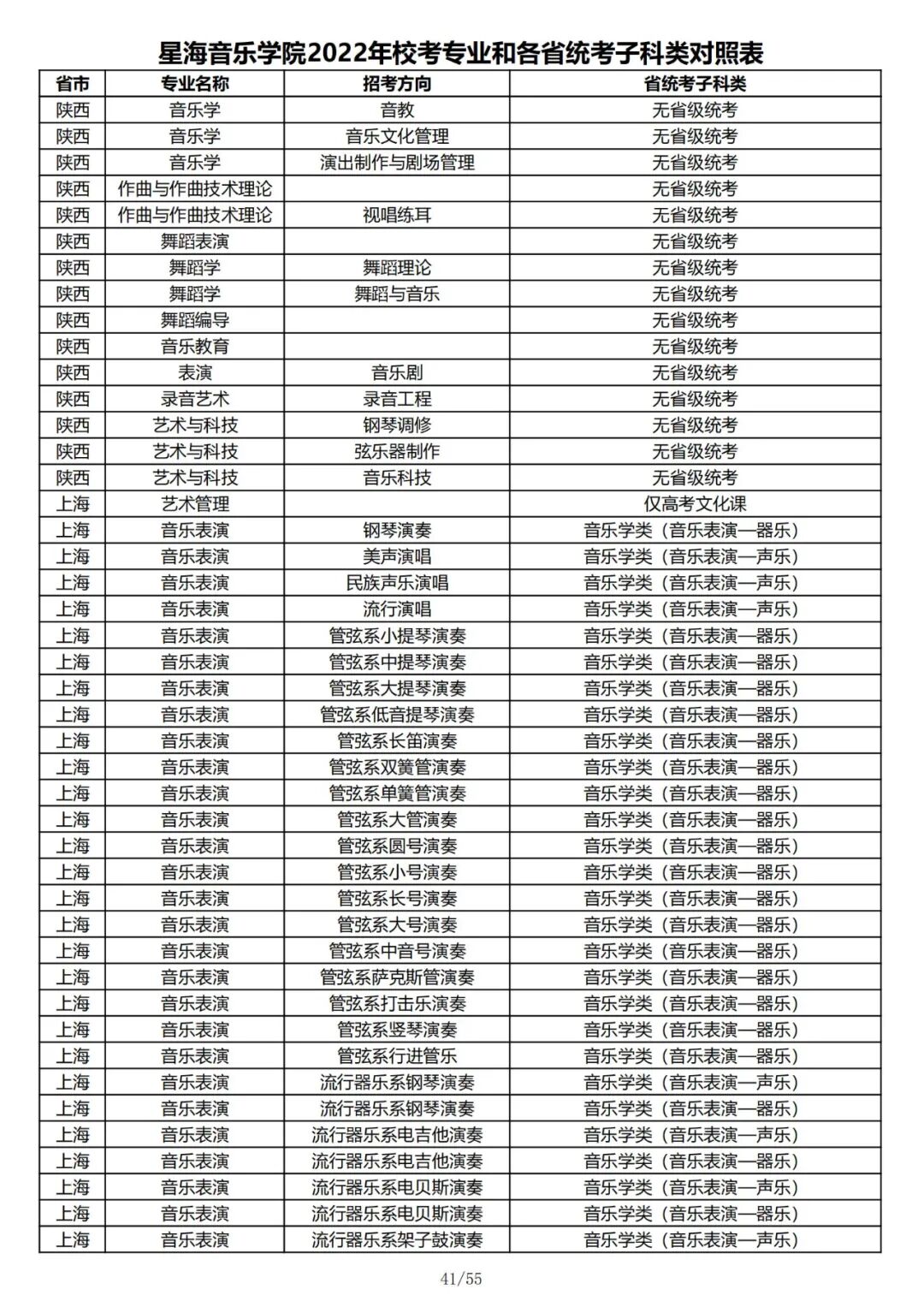 星海音乐学院2022年校考专业和各省统考子科类对照表

| 省市 | 专业名称 | 招考方向 | 省统考子科类 |
|---|---|---|---|
| 陕西 | 音乐学 | 音教 | 无省级统考 |
| 陕西 | 音乐学 | 音乐文化管理 | 无省级统考 |
| 陕西 | 音乐学 | 演出制作与剧场管理 | 无省级统考 |
| 陕西 | 作曲与作曲技术理论 |  | 无省级统考 |
| 陕西 | 作曲与作曲技术理论 | 视唱练耳 | 无省级统考 |
| 陕西 | 舞蹈表演 |  | 无省级统考 |
| 陕西 | 舞蹈学 | 舞蹈理论 | 无省级统考 |
| 陕西 | 舞蹈学 | 舞蹈与音乐 | 无省级统考 |
| 陕西 | 舞蹈编导 |  | 无省级统考 |
| 陕西 | 音乐教育 |  | 无省级统考 |
| 陕西 | 表演 | 音乐剧 | 无省级统考 |
| 陕西 | 录音艺术 | 录音工程 | 无省级统考 |
| 陕西 | 艺术与科技 | 钢琴调修 | 无省级统考 |
| 陕西 | 艺术与科技 | 弦乐器制作 | 无省级统考 |
| 陕西 | 艺术与科技 | 音乐科技 | 无省级统考 |
| 上海 | 艺术管理 |  | 仅高考文化课 |
| 上海 | 音乐表演 | 钢琴演奏 | 音乐学类（音乐表演—器乐） |
| 上海 | 音乐表演 | 美声演唱 | 音乐学类（音乐表演—声乐） |
| 上海 | 音乐表演 | 民族声乐演唱 | 音乐学类（音乐表演—声乐） |
| 上海 | 音乐表演 | 流行演唱 | 音乐学类（音乐表演—声乐） |
| 上海 | 音乐表演 | 管弦系小提琴演奏 | 音乐学类（音乐表演—器乐） |
| 上海 | 音乐表演 | 管弦系中提琴演奏 | 音乐学类（音乐表演—器乐） |
| 上海 | 音乐表演 | 管弦系大提琴演奏 | 音乐学类（音乐表演—器乐） |
| 上海 | 音乐表演 | 管弦系低音提琴演奏 | 音乐学类（音乐表演—器乐） |
| 上海 | 音乐表演 | 管弦系长笛演奏 | 音乐学类（音乐表演—器乐） |
| 上海 | 音乐表演 | 管弦系双簧管演奏 | 音乐学类（音乐表演—器乐） |
| 上海 | 音乐表演 | 管弦系单簧管演奏 | 音乐学类（音乐表演—器乐） |
| 上海 | 音乐表演 | 管弦系大管演奏 | 音乐学类（音乐表演—器乐） |
| 上海 | 音乐表演 | 管弦系圆号演奏 | 音乐学类（音乐表演—器乐） |
| 上海 | 音乐表演 | 管弦系小号演奏 | 音乐学类（音乐表演—器乐） |
| 上海 | 音乐表演 | 管弦系长号演奏 | 音乐学类（音乐表演—器乐） |
| 上海 | 音乐表演 | 管弦系大号演奏 | 音乐学类（音乐表演—器乐） |
| 上海 | 音乐表演 | 管弦系中音号演奏 | 音乐学类（音乐表演—器乐） |
| 上海 | 音乐表演 | 管弦系萨克斯管演奏 | 音乐学类（音乐表演—器乐） |
| 上海 | 音乐表演 | 管弦系打击乐演奏 | 音乐学类（音乐表演—器乐） |
| 上海 | 音乐表演 | 管弦系竖琴演奏 | 音乐学类（音乐表演—器乐） |
| 上海 | 音乐表演 | 管弦系行进管乐 | 音乐学类（音乐表演—器乐） |
| 上海 | 音乐表演 | 流行器乐系钢琴演奏 | 音乐学类（音乐表演—声乐） |
| 上海 | 音乐表演 | 流行器乐系钢琴演奏 | 音乐学类（音乐表演—器乐） |
| 上海 | 音乐表演 | 流行器乐系电吉他演奏 | 音乐学类（音乐表演—声乐） |
| 上海 | 音乐表演 | 流行器乐系电吉他演奏 | 音乐学类（音乐表演—器乐） |
| 上海 | 音乐表演 | 流行器乐系电贝斯演奏 | 音乐学类（音乐表演—声乐） |
| 上海 | 音乐表演 | 流行器乐系电贝斯演奏 | 音乐学类（音乐表演—器乐） |
| 上海 | 音乐表演 | 流行器乐系架子鼓演奏 | 音乐学类（音乐表演—声乐） |

41/55